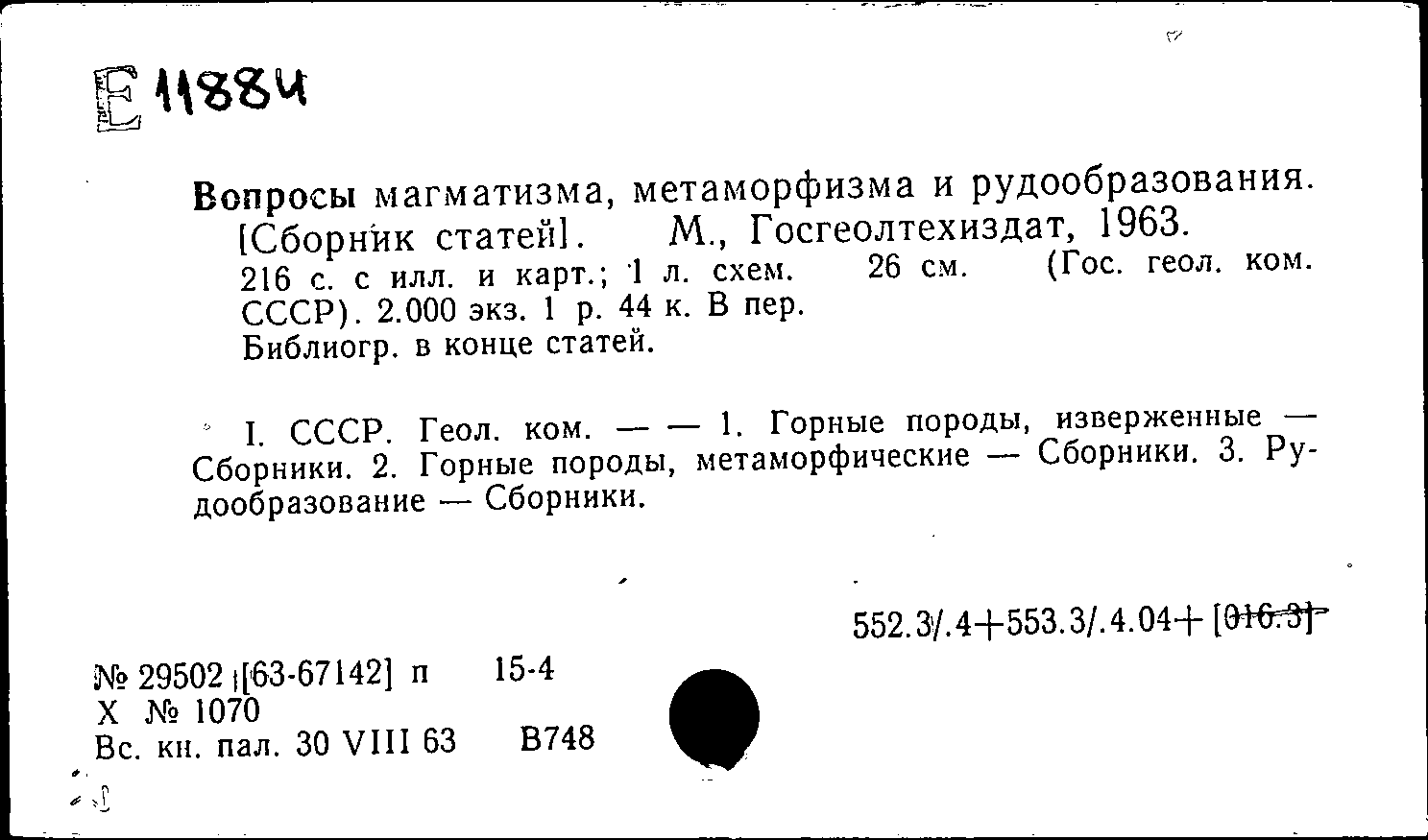 Е 11884

Вопросы магматизма, метаморфизма и рудообразования. [Сборник статей]. М., Госгеолтехиздат, 1963. 216 с. с илл. и карт.; 1 л. схем. 26 см. (Гос. геол. ком. СССР). 2.000 экз. 1 р. 44 к. В пер. Библиогр. в конце статей.

I. СССР. Геол. ком. — — 1. Горные породы, изверженные — Сборники. 2. Горные породы, метаморфические — Сборники. 3. Рудообразование — Сборники.

552.3/.4+553.3/.4.04+ [016.3]

№ 29502 [63-67142] п 15-4
Х № 1070
Вс. кн. пал. 30 VIII 63 В748